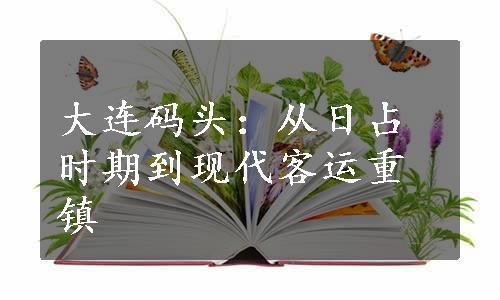 大连码头：从日占时期到现代客运重镇